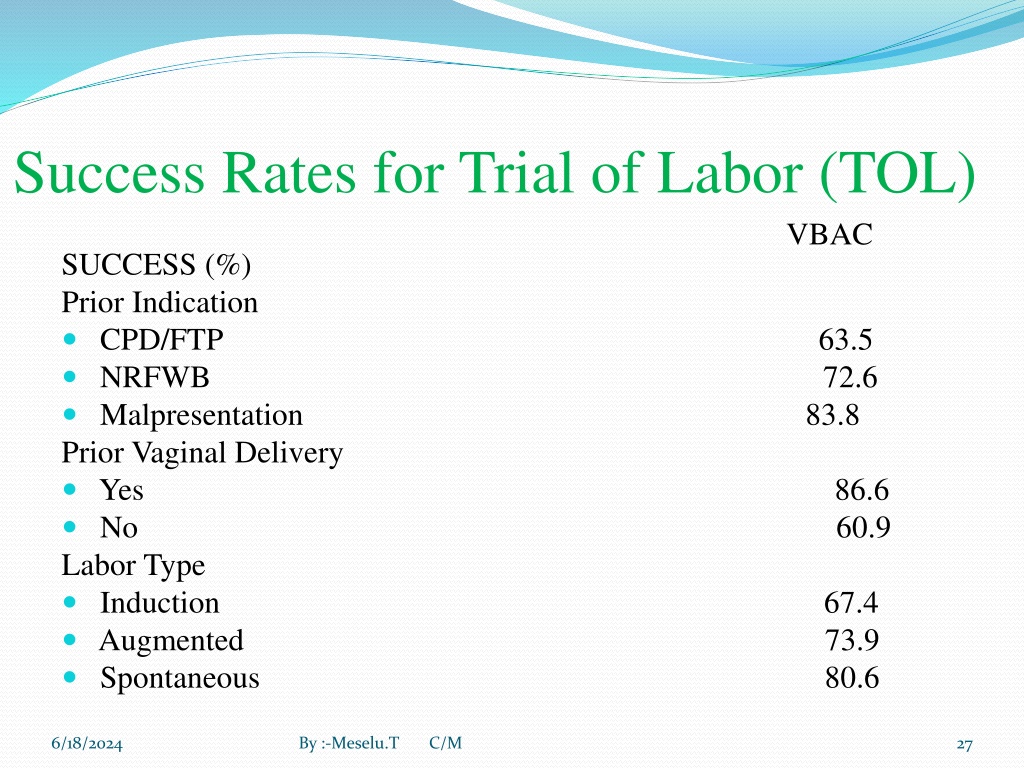 Success Rates for Trial of Labor (TOL)

VBAC

SUCCESS (%)

Prior Indication

- CPD/FTP 63.5
- NRFWB 72.6
- Malpresentation 83.8

Prior Vaginal Delivery

- Yes 86.6
- No 60.9

Labor Type

- Induction 67.4
- Augmented 73.9
- Spontaneous 80.6

6/18/2024 By :-Meselu.T C/M 27